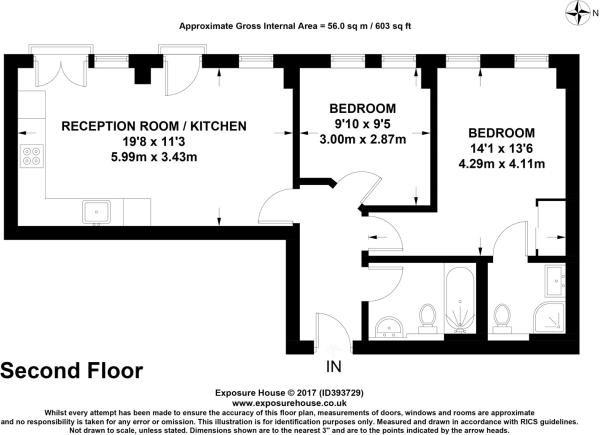 N

Approximate Gross Internal Area = 56.0 sq m / 603 sq ft

RECEPTION ROOM / KITCHEN
19'8 x 11'3
5.99m x 3.43m

BEDROOM
9'10 x 9'5
3.00m x 2.87m

BEDROOM
14'1 x 13'6
4.29m x 4.11m

IN

Second Floor

Exposure House © 2017 (ID393729)
www.exposurehouse.co.uk
Whilst every attempt has been made to ensure the accuracy of this floor plan, measurements of doors, windows and rooms are approximate and no responsibility is taken for any error or omission. This illustration is for identification purposes only. Measured and drawn in accordance with RICS guidelines. Not drawn to scale, unless stated. Dimensions shown are to the nearest 3" and are to the points indicated by the arrow heads.